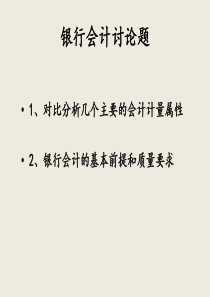 银行会计讨论题

• 1、对比分析几个主要的会计计量属性

• 2、银行会计的基本前提和质量要求